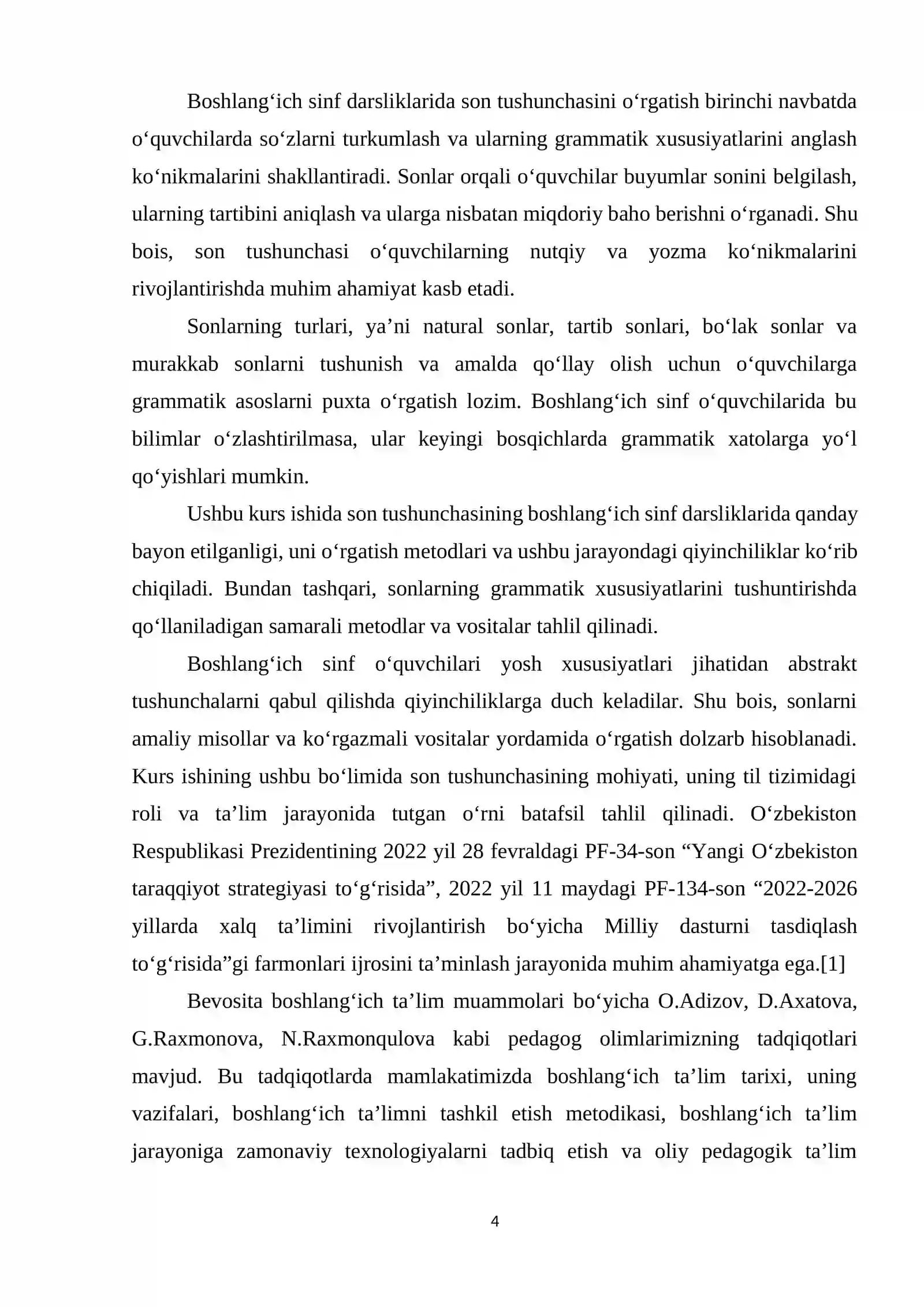 Boshlang'ich sinf darsliklarida son tushunchasini o'rgatish birinchi navbatda o'quvchilarda so'zlarni turkumlash va ularning grammatik xususiyatlarini anglash ko'nikmalarini shakllantiradi. Sonlar orqali o'quvchilar buyumlar sonini belgilash, ularning tartibini aniqlash va ularga nisbatan miqdoriy baho berishni o'rganadi. Shu bois, son tushunchasi o'quvchilarning nutqiy va yozma ko'nikmalarini rivojlantirishda muhim ahamiyat kasb etadi.

Sonlarning turlari, ya'ni natural sonlar, tartib sonlari, bo'lak sonlar va murakkab sonlarni tushunish va amalda qo'llay olish uchun o'quvchilarga grammatik asoslarni puxta o'rgatish lozim. Boshlang'ich sinf o'quvchilarida bu bilimlar o'zlashtirilmasa, ular keyingi bosqichlarda grammatik xatolarga yo'l qo'yishlari mumkin.

Ushbu kurs ishida son tushunchasining boshlang'ich sinf darsliklarida qanday bayon etilganligi, uni o'rgatish metodlari va ushbu jarayondagi qiyinchiliklar ko'rib chiqiladi. Bundan tashqari, sonlarning grammatik xususiyatlarini tushuntirishda qo'llaniladigan samarali metodlar va vositalar tahlil qilinadi.

Boshlang'ich sinf o'quvchilari yosh xususiyatlari jihatidan abstrakt tushunchalarni qabul qilishda qiyinchiliklarga duch keladilar. Shu bois, sonlarni amaliy misollar va ko'rgazmali vositalar yordamida o'rgatish dolzarb hisoblanadi. Kurs ishining ushbu bo'limida son tushunchasining mohiyati, uning til tizimidagi roli va ta'lim jarayonida tutgan o'rni batafsil tahlil qilinadi. O'zbekiston Respublikasi Prezidentining 2022 yil 28 fevraldagi PF-34-son "Yangi O'zbekiston taraqqiyot strategiyasi to'g'risida", 2022 yil 11 maydagi PF-134-son "2022-2026 yillarda xalq ta'limini rivojlantirish bo'yicha Milliy dasturni tasdiqlash to'g'risida"gi farmonlari ijrosini ta'minlash jarayonida muhim ahamiyatga ega.[1]

Bevosita boshlang'ich ta'lim muammolari bo'yicha O.Adizov, D.Axatova, G.Raxmonova, N.Raxmonqulova kabi pedagog olimlarimizning tadqiqotlari mavjud. Bu tadqiqotlarda mamlakatimizda boshlang'ich ta'lim tarixi, uning vazifalari, boshlang'ich ta'limni tashkil etish metodikasi, boshlang'ich ta'lim jarayoniga zamonaviy texnologiyalarni tadbiq etish va oliy pedagogik ta'lim

4